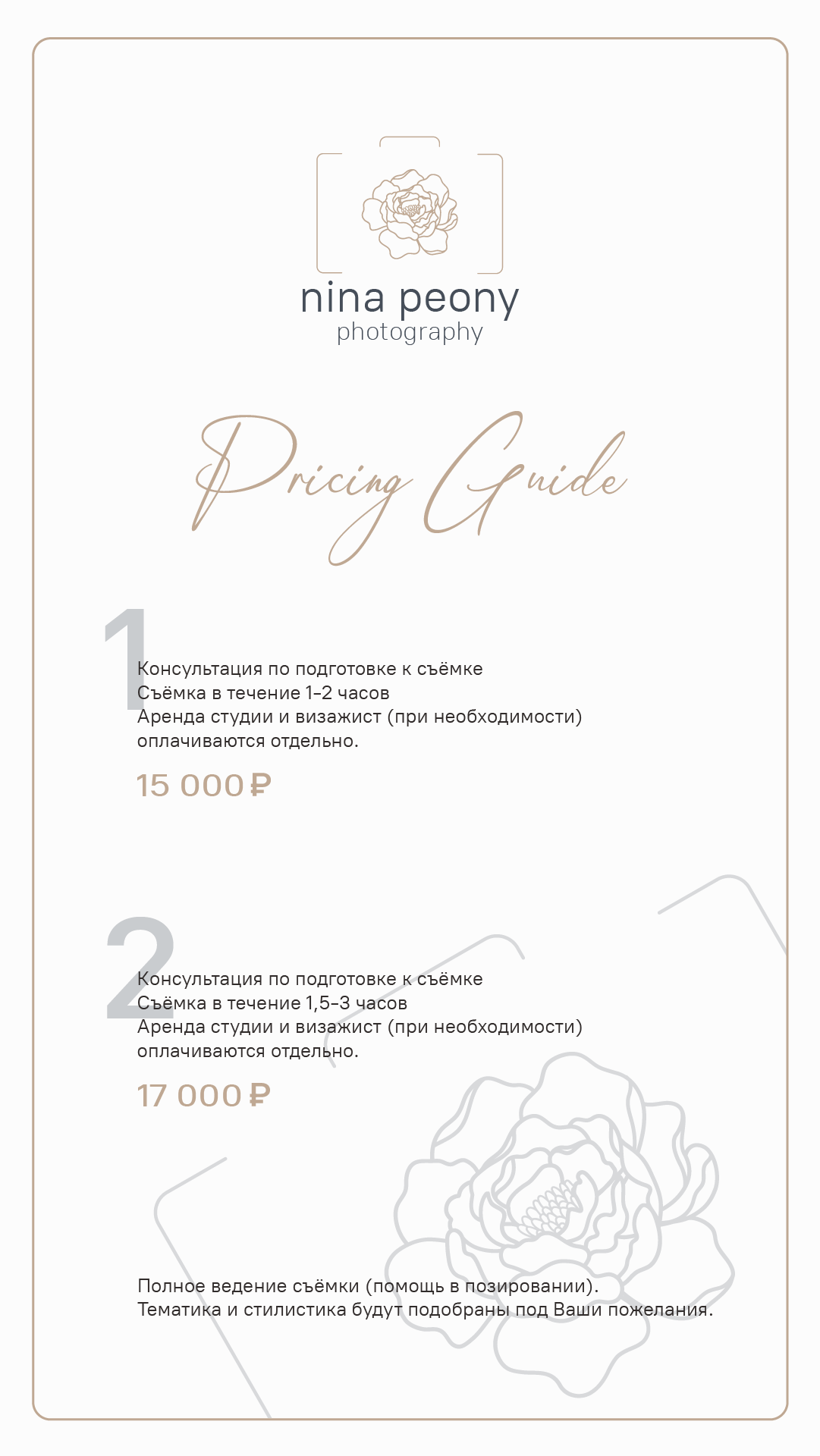 nina peony
photography

Pricing Guide

1

Консультация по подготовке к съёмке
Съёмка в течение 1-2 часов
Аренда студии и визажист (при необходимости) оплачиваются отдельно.

15 000 ₽

2

Консультация по подготовке к съёмке
Съёмка в течение 1,5-3 часов
Аренда студии и визажист (при необходимости) оплачиваются отдельно.

17 000 ₽

Полное ведение съёмки (помощь в позировании).
Тематика и стилистика будут подобраны под Ваши пожелания.